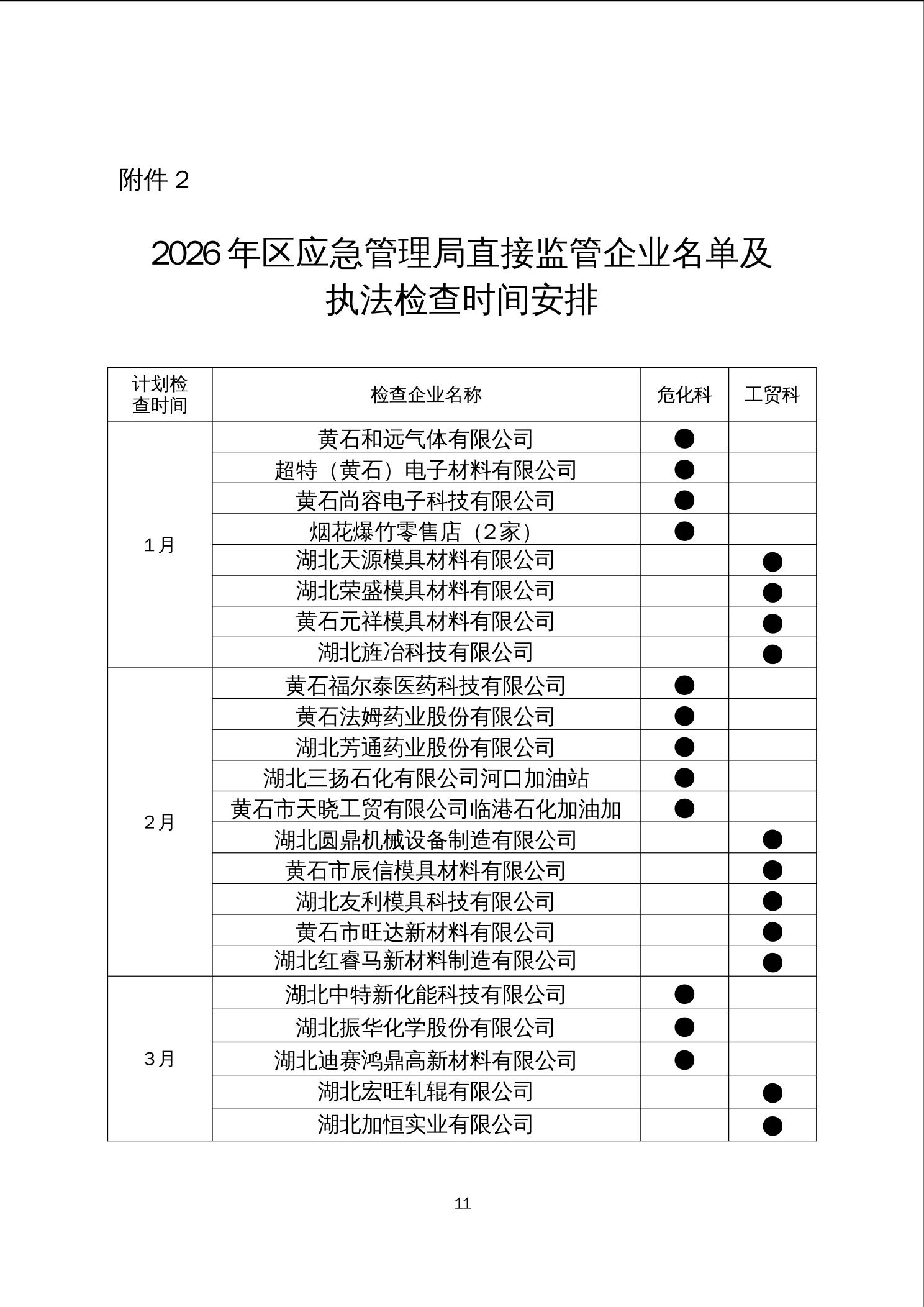 附件 2

2026 年区应急管理局直接监管企业名单及执法检查时间安排

| 计划检查时间 | 检查企业名称 | 危化科 | 工贸科 |
|---|---|---|---|
| 1月 | 黄石和远气体有限公司 | ● | |
| | 超特（黄石）电子材料有限公司 | ● | |
| | 黄石尚容电子科技有限公司 | ● | |
| | 烟花爆竹零售店（2家） | ● | |
| | 湖北天源模具材料有限公司 | | ● |
| | 湖北荣盛模具材料有限公司 | | ● |
| | 黄石元祥模具材料有限公司 | | ● |
| | 湖北旌冶科技有限公司 | | ● |
| 2月 | 黄石福尔泰医药科技有限公司 | ● | |
| | 黄石法姆药业股份有限公司 | ● | |
| | 湖北芳通药业股份有限公司 | ● | |
| | 湖北三扬石化有限公司河口加油站 | ● | |
| | 黄石市天晓工贸有限公司临港石化加油加 | ● | |
| | 湖北圆鼎机械设备制造有限公司 | | ● |
| | 黄石市辰信模具材料有限公司 | | ● |
| | 湖北友利模具科技有限公司 | | ● |
| | 黄石市旺达新材料有限公司 | | ● |
| | 湖北红睿马新材料制造有限公司 | | ● |
| 3月 | 湖北中特新化能科技有限公司 | ● | |
| | 湖北振华化学股份有限公司 | ● | |
| | 湖北迪赛鸿鼎高新材料有限公司 | ● | |
| | 湖北宏旺轧辊有限公司 | | ● |
| | 湖北加恒实业有限公司 | | ● |

11